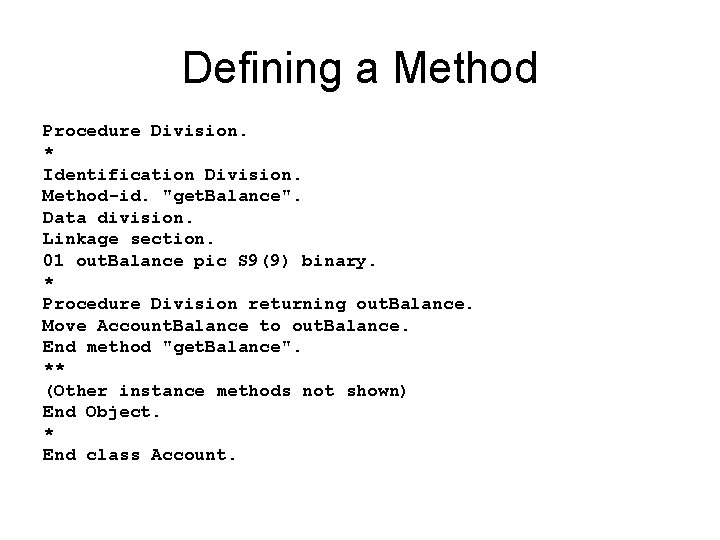 Defining a Method

Procedure Division.
*
Identification Division.
Method-id. "getBalance".
Data division.
Linkage section.
01 outBalance pic S9(9) binary.
*
Procedure Division returning outBalance.
Move AccountBalance to outBalance.
End method "getBalance".
**
(Other instance methods not shown)
End Object.
*
End class Account.